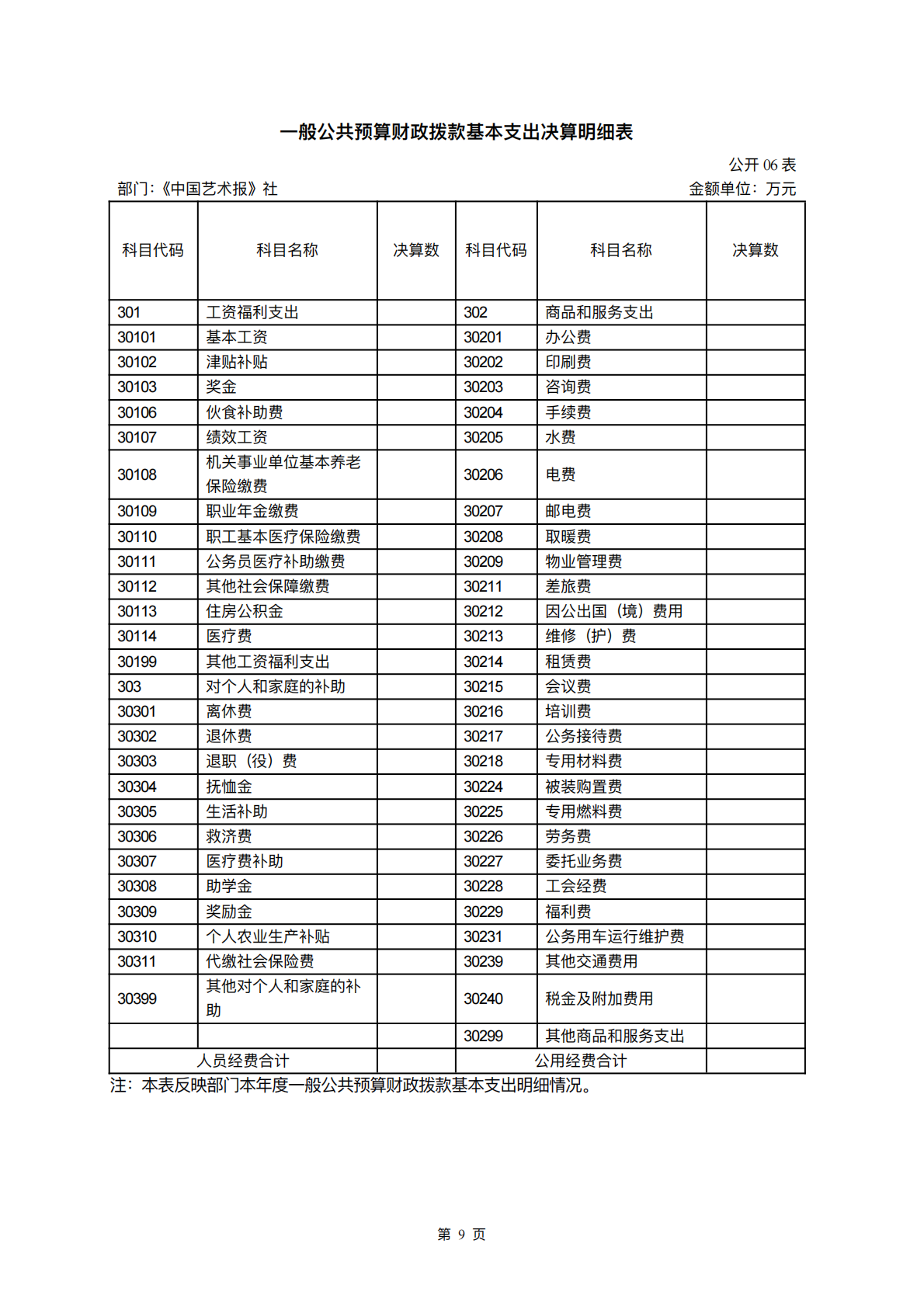 一般公共预算财政拨款基本支出决算明细表

公开 06 表

部门:《中国艺术报》社

金额单位：万元

| 科目代码 | 科目名称 | 决算数 | 科目代码 | 科目名称 | 决算数 |
|---|---|---|---|---|---|
| 301 | 工资福利支出 | | 302 | 商品和服务支出 | |
| 30101 | 基本工资 | | 30201 | 办公费 | |
| 30102 | 津贴补贴 | | 30202 | 印刷费 | |
| 30103 | 奖金 | | 30203 | 咨询费 | |
| 30106 | 伙食补助费 | | 30204 | 手续费 | |
| 30107 | 绩效工资 | | 30205 | 水费 | |
| 30108 | 机关事业单位基本养老保险缴费 | | 30206 | 电费 | |
| 30109 | 职业年金缴费 | | 30207 | 邮电费 | |
| 30110 | 职工基本医疗保险缴费 | | 30208 | 取暖费 | |
| 30111 | 公务员医疗补助缴费 | | 30209 | 物业管理费 | |
| 30112 | 其他社会保障缴费 | | 30211 | 差旅费 | |
| 30113 | 住房公积金 | | 30212 | 因公出国（境）费用 | |
| 30114 | 医疗费 | | 30213 | 维修（护）费 | |
| 30199 | 其他工资福利支出 | | 30214 | 租赁费 | |
| 303 | 对个人和家庭的补助 | | 30215 | 会议费 | |
| 30301 | 离休费 | | 30216 | 培训费 | |
| 30302 | 退休费 | | 30217 | 公务接待费 | |
| 30303 | 退职（役）费 | | 30218 | 专用材料费 | |
| 30304 | 抚恤金 | | 30224 | 被装购置费 | |
| 30305 | 生活补助 | | 30225 | 专用燃料费 | |
| 30306 | 救济费 | | 30226 | 劳务费 | |
| 30307 | 医疗费补助 | | 30227 | 委托业务费 | |
| 30308 | 助学金 | | 30228 | 工会经费 | |
| 30309 | 奖励金 | | 30229 | 福利费 | |
| 30310 | 个人农业生产补贴 | | 30231 | 公务用车运行维护费 | |
| 30311 | 代缴社会保险费 | | 30239 | 其他交通费用 | |
| 30399 | 其他对个人和家庭的补助 | | 30240 | 税金及附加费用 | |
| | | | 30299 | 其他商品和服务支出 | |
| 人员经费合计 | | | 公用经费合计 | | |

注：本表反映部门本年度一般公共预算财政拨款基本支出明细情况。

第 9 页